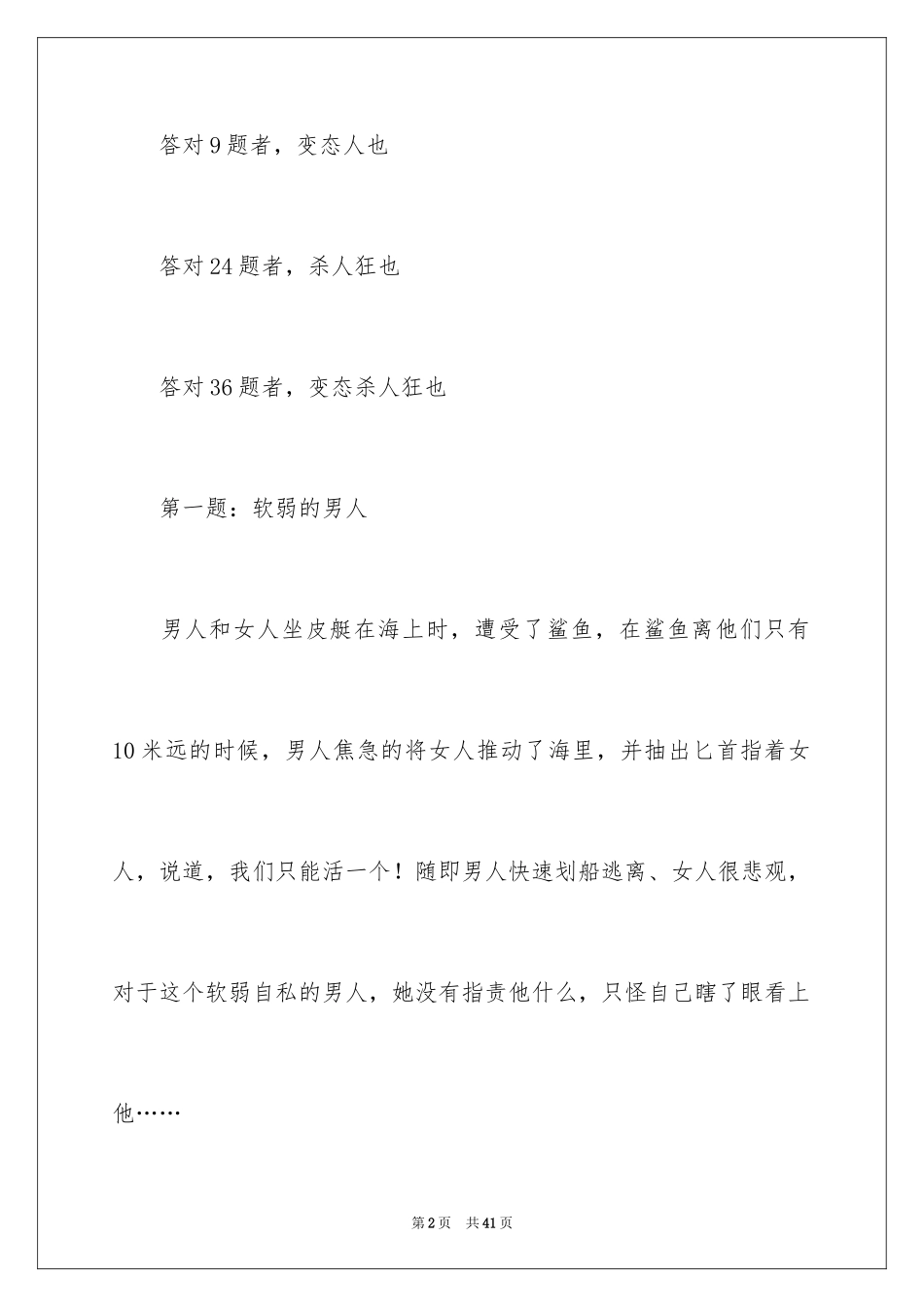 答对9题者，变态人也

答对24题者，杀人狂也

答对36题者，变态杀人狂也

第一题：软弱的男人

男人和女人坐皮艇在海上时，遭受了鲨鱼，在鲨鱼离他们只有10米远的时候，男人焦急的将女人推动了海里，并抽出匕首指着女人，说道，我们只能活一个！随即男人快速划船逃离、女人很悲观，对于这个软弱自私的男人，她没有指责他什么，只怪自己瞎了眼看上他……

第2页　共41页